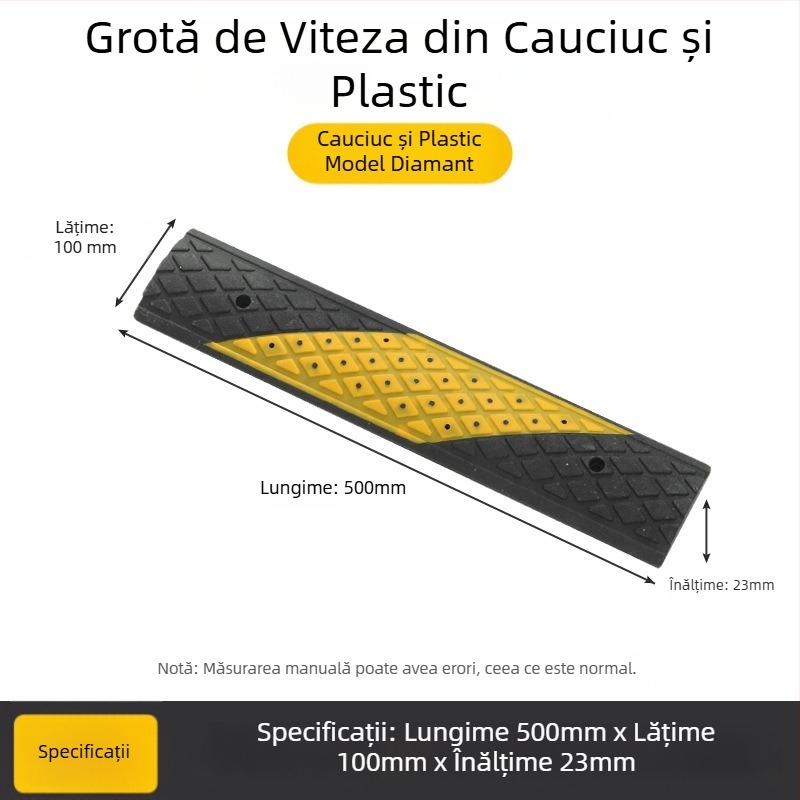 Grotă de Viteza din Cauciuc și Plastic

Cauciuc și Plastic
Model Diamant

Lățime:
100 mm

Lungime: 500mm

Înălțime: 23mm

Notă: Măsurarea manuală poate avea erori, ceea ce este normal.

Specificații

Specificații: Lungime 500mm x Lățime 100mm x Înălțime 23mm